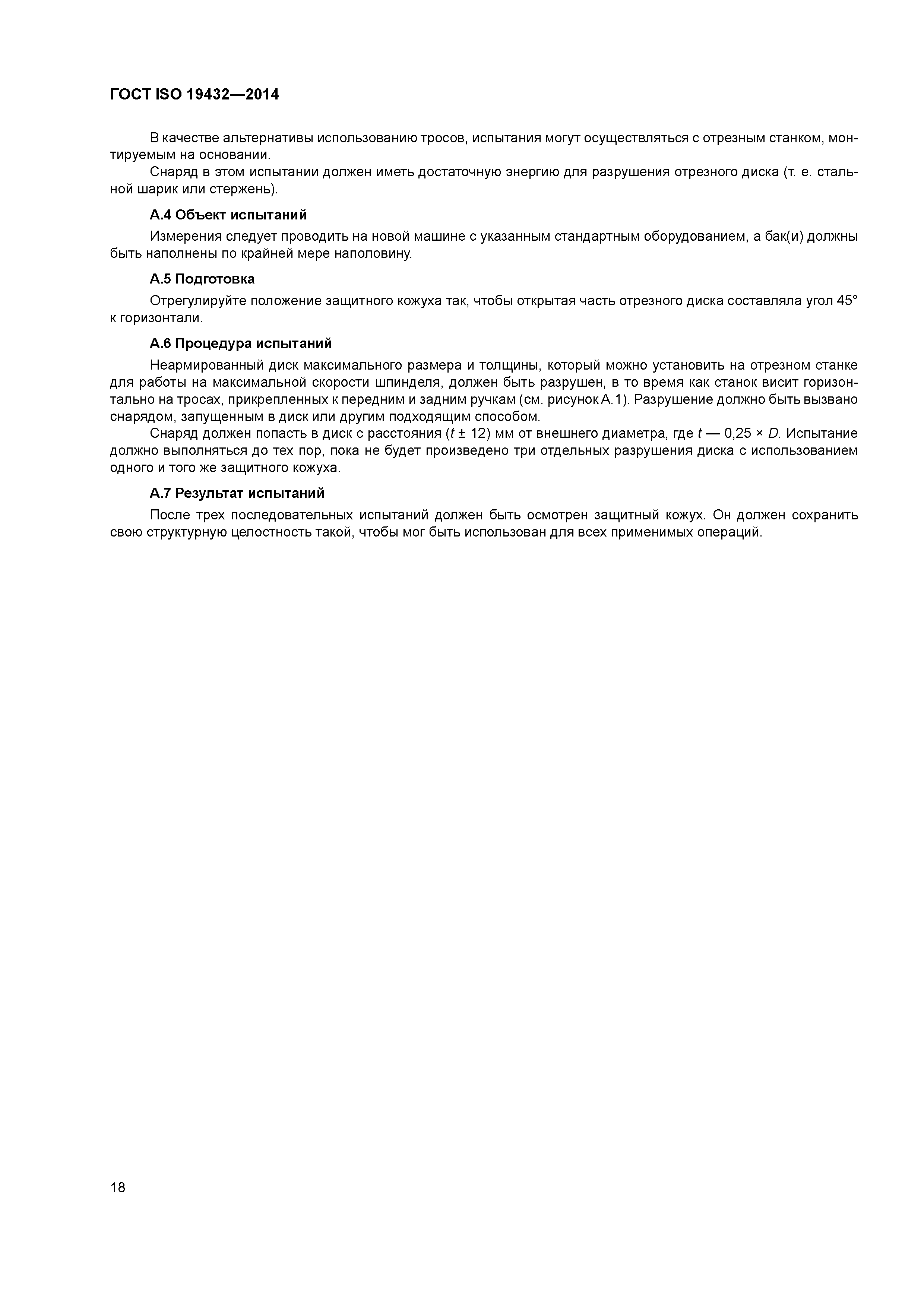 ГОСТ ISO 19432—2014

В качестве альтернативы использованию тросов, испытания могут осуществляться с отрезным станком, монтируемым на основании.

Снаряд в этом испытании должен иметь достаточную энергию для разрушения отрезного диска (т. е. стальной шарик или стержень).

А.4 Объект испытаний

Измерения следует проводить на новой машине с указанным стандартным оборудованием, а бак(и) должны быть наполнены по крайней мере наполовину.

А.5 Подготовка

Отрегулируйте положение защитного кожуха так, чтобы открытая часть отрезного диска составляла угол 45° к горизонтали.

А.6 Процедура испытаний

Неармированный диск максимального размера и толщины, который можно установить на отрезном станке для работы на максимальной скорости шпинделя, должен быть разрушен, в то время как станок висит горизонтально на тросах, прикрепленных к передним и задним ручкам (см. рисунок А.1). Разрушение должно быть вызвано снарядом, запущенным в диск или другим подходящим способом.

Снаряд должен попасть в диск с расстояния ($t \pm 12$) мм от внешнего диаметра, где $t$ — $0,25 \times D$. Испытание должно выполняться до тех пор, пока не будет произведено три отдельных разрушения диска с использованием одного и того же защитного кожуха.

А.7 Результат испытаний

После трех последовательных испытаний должен быть осмотрен защитный кожух. Он должен сохранить свою структурную целостность такой, чтобы мог быть использован для всех применимых операций.

18